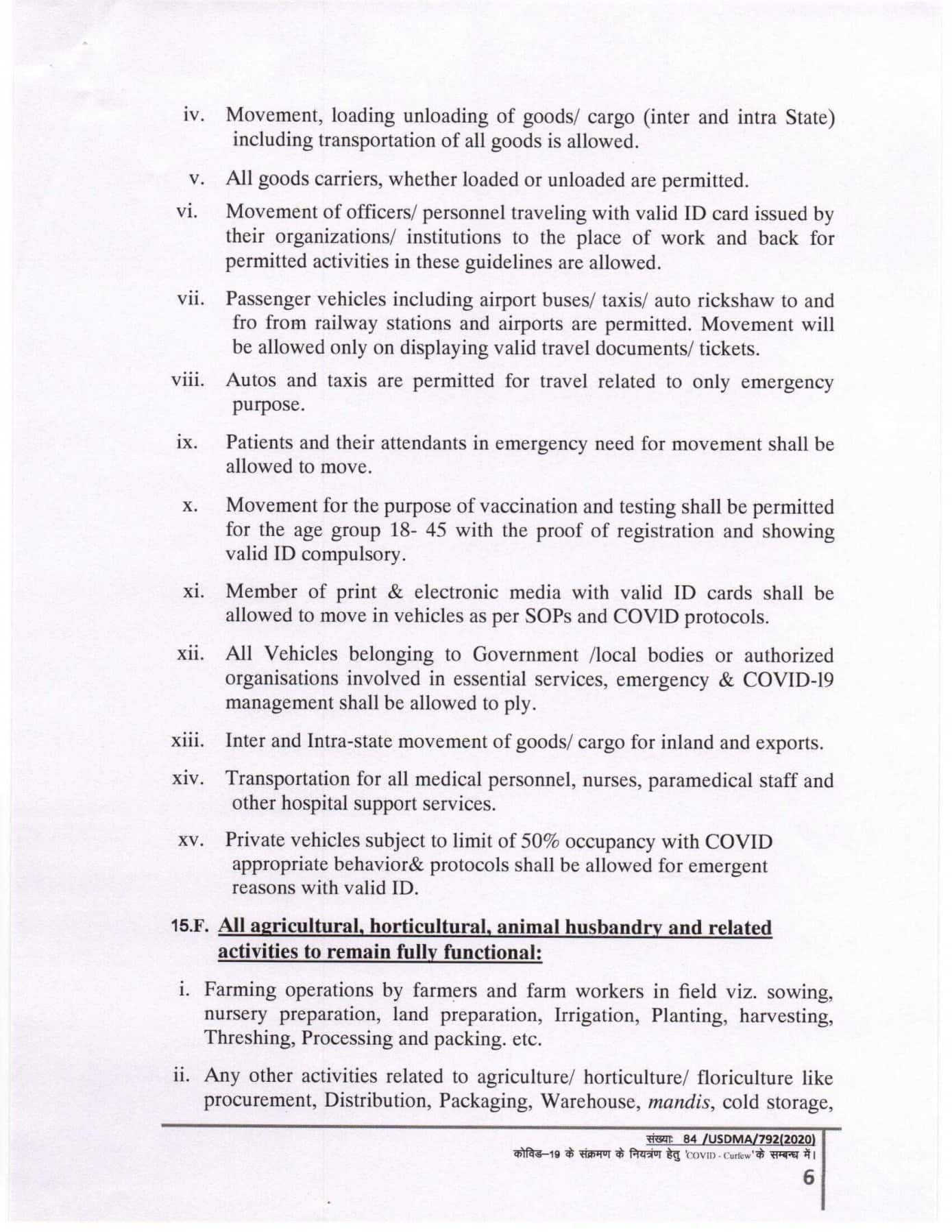 iv. Movement, loading unloading of goods/ cargo (inter and intra State) including transportation of all goods is allowed.

v. All goods carriers, whether loaded or unloaded are permitted.

vi. Movement of officers/ personnel traveling with valid ID card issued by their organizations/ institutions to the place of work and back for permitted activities in these guidelines are allowed.

vii. Passenger vehicles including airport buses/ taxis/ auto rickshaw to and fro from railway stations and airports are permitted. Movement will be allowed only on displaying valid travel documents/ tickets.

viii. Autos and taxis are permitted for travel related to only emergency purpose.

ix. Patients and their attendants in emergency need for movement shall be allowed to move.

x. Movement for the purpose of vaccination and testing shall be permitted for the age group 18- 45 with the proof of registration and showing valid ID compulsory.

xi. Member of print & electronic media with valid ID cards shall be allowed to move in vehicles as per SOPs and COVID protocols.

xii. All Vehicles belonging to Government /local bodies or authorized organisations involved in essential services, emergency & COVID-19 management shall be allowed to ply.

xiii. Inter and Intra-state movement of goods/ cargo for inland and exports.

xiv. Transportation for all medical personnel, nurses, paramedical staff and other hospital support services.

xv. Private vehicles subject to limit of 50% occupancy with COVID appropriate behavior& protocols shall be allowed for emergent reasons with valid ID.

15.F. All agricultural, horticultural, animal husbandry and related activities to remain fully functional:

i. Farming operations by farmers and farm workers in field viz. sowing, nursery preparation, land preparation, Irrigation, Planting, harvesting, Threshing, Processing and packing. etc.

ii. Any other activities related to agriculture/ horticulture/ floriculture like procurement, Distribution, Packaging, Warehouse, mandis, cold storage,

संख्याः 84 /USDMA/792(2020)
कोविड–19 के संक्रमण के नियत्रंण हेतु 'COVID - Curfew' के सम्बन्ध में।
6